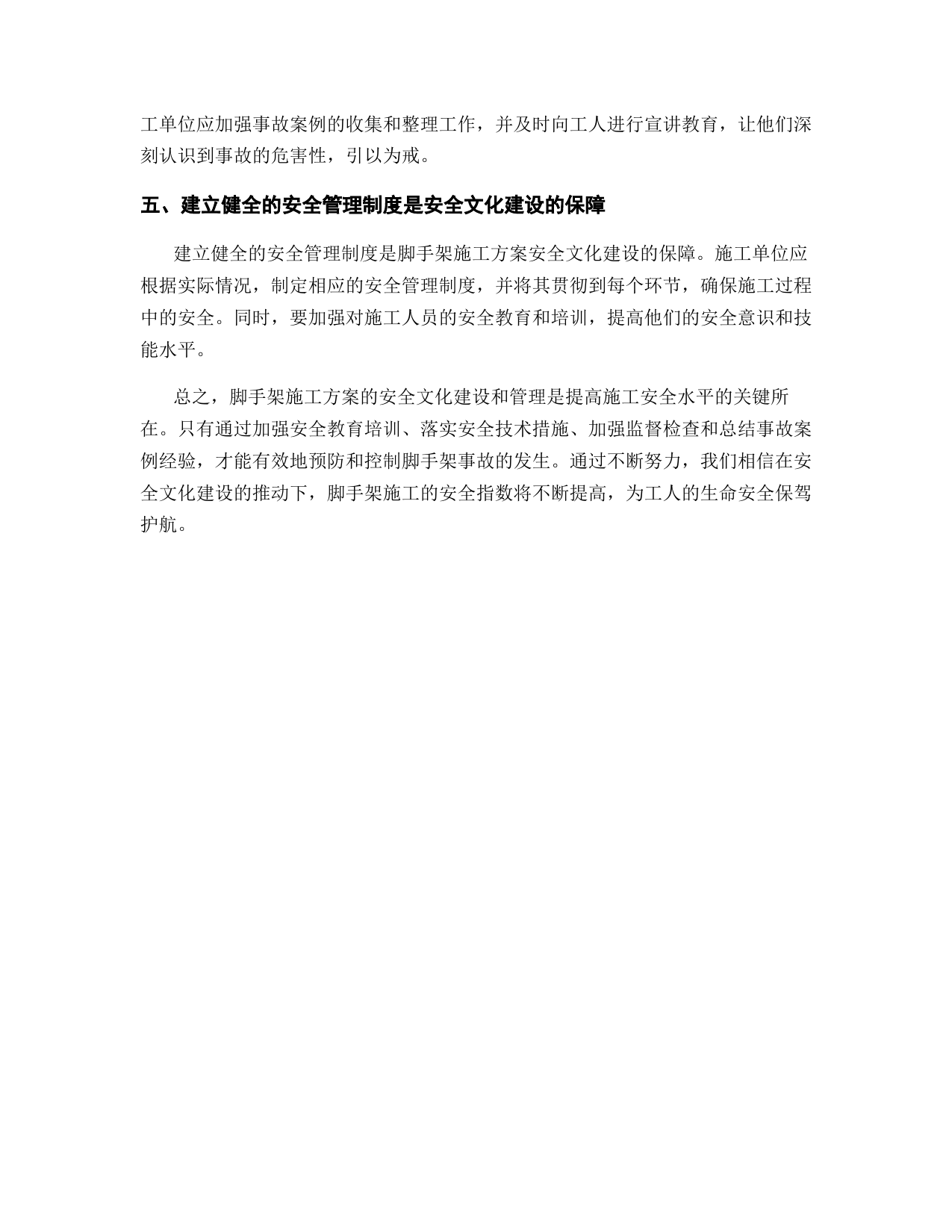 工单位应加强事故案例的收集和整理工作，并及时向工人进行宣讲教育，让他们深刻认识到事故的危害性，引以为戒。

五、建立健全的安全管理制度是安全文化建设的保障

建立健全的安全管理制度是脚手架施工方案安全文化建设的保障。施工单位应根据实际情况，制定相应的安全管理制度，并将其贯彻到每个环节，确保施工过程中的安全。同时，要加强对施工人员的安全教育和培训，提高他们的安全意识和技能水平。

总之，脚手架施工方案的安全文化建设和管理是提高施工安全水平的关键所在。只有通过加强安全教育培训、落实安全技术措施、加强监督检查和总结事故案例经验，才能有效地预防和控制脚手架事故的发生。通过不断努力，我们相信在安全文化建设的推动下，脚手架施工的安全指数将不断提高，为工人的生命安全保驾护航。